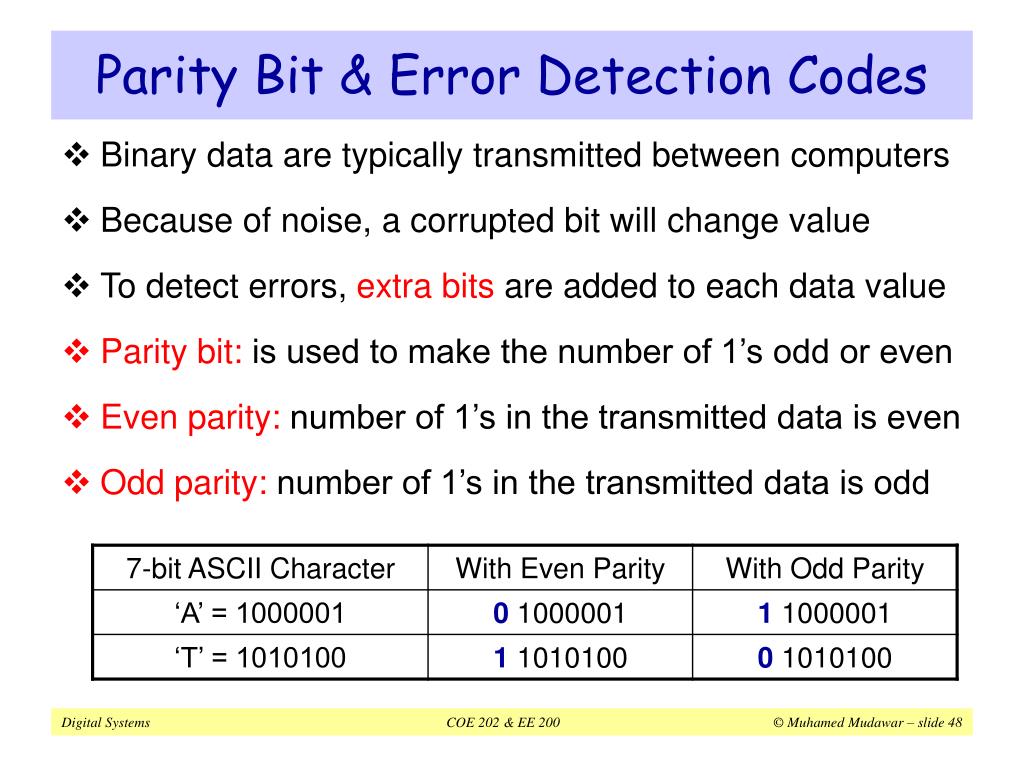 Parity Bit & Error Detection Codes

❖ Binary data are typically transmitted between computers

❖ Because of noise, a corrupted bit will change value

❖ To detect errors, extra bits are added to each data value

❖ Parity bit: is used to make the number of 1’s odd or even

❖ Even parity: number of 1’s in the transmitted data is even

❖ Odd parity: number of 1’s in the transmitted data is odd

| 7-bit ASCII Character | With Even Parity | With Odd Parity |
|---|---|---|
| ‘A’ = 1000001 | 0 1000001 | 1 1000001 |
| ‘T’ = 1010100 | 1 1010100 | 0 1010100 |

Digital Systems
COE 202 & EE 200
© Muhamed Mudawar – slide 48